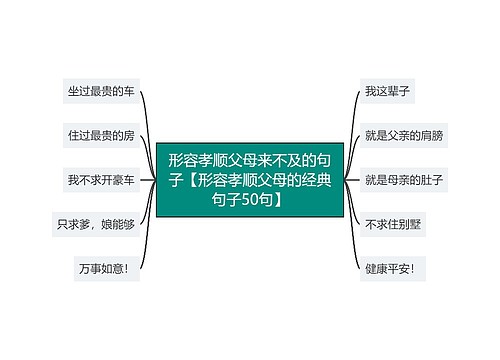 形容孝顺父母来不及的句子【形容孝顺父母的经典句子50句】

坐过最贵的车

住过最贵的房

我不求开豪车

只求爹，娘能够

万事如意！

我这辈子

就是父亲的肩膀

就是母亲的肚子

不求住别墅

健康平安！